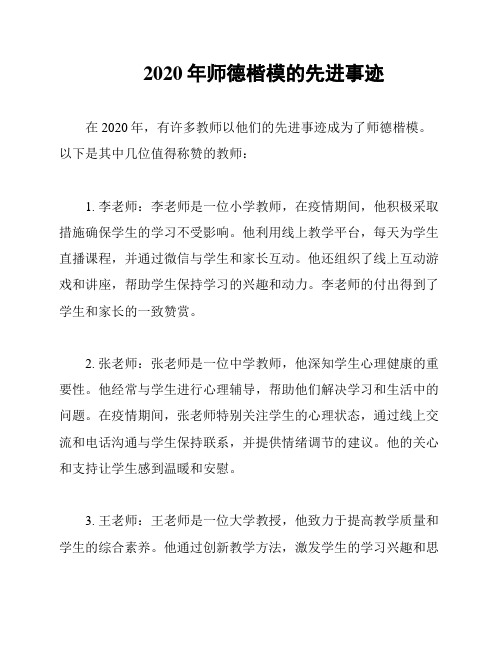 2020 年师德楷模的先进事迹

在 2020 年，有许多教师以他们的先进事迹成为了师德楷模。以下是其中几位值得称赞的教师：

1. 李老师：李老师是一位小学教师，在疫情期间，他积极采取措施确保学生的学习不受影响。他利用线上教学平台，每天为学生直播课程，并通过微信与学生和家长互动。他还组织了线上互动游戏和讲座，帮助学生保持学习的兴趣和动力。李老师的付出得到了学生和家长的一致赞赏。

2. 张老师：张老师是一位中学教师，他深知学生心理健康的重要性。他经常与学生进行心理辅导，帮助他们解决学习和生活中的问题。在疫情期间，张老师特别关注学生的心理状态，通过线上交流和电话沟通与学生保持联系，并提供情绪调节的建议。他的关心和支持让学生感到温暖和安慰。

3. 王老师：王老师是一位大学教授，他致力于提高教学质量和学生的综合素养。他通过创新教学方法，激发学生的学习兴趣和思